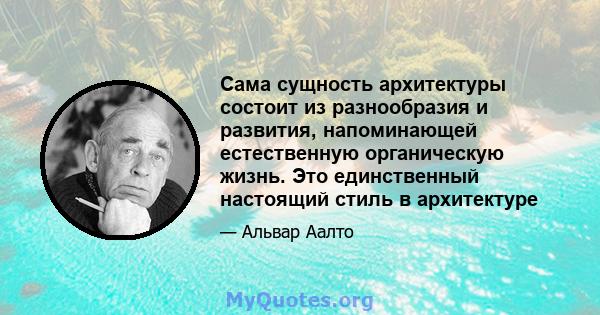 Сама сущность архитектуры состоит из разнообразия и развития, напоминающей естественную органическую жизнь. Это единственный настоящий стиль в архитектуре

— Альвар Аалто

MyQuotes.org